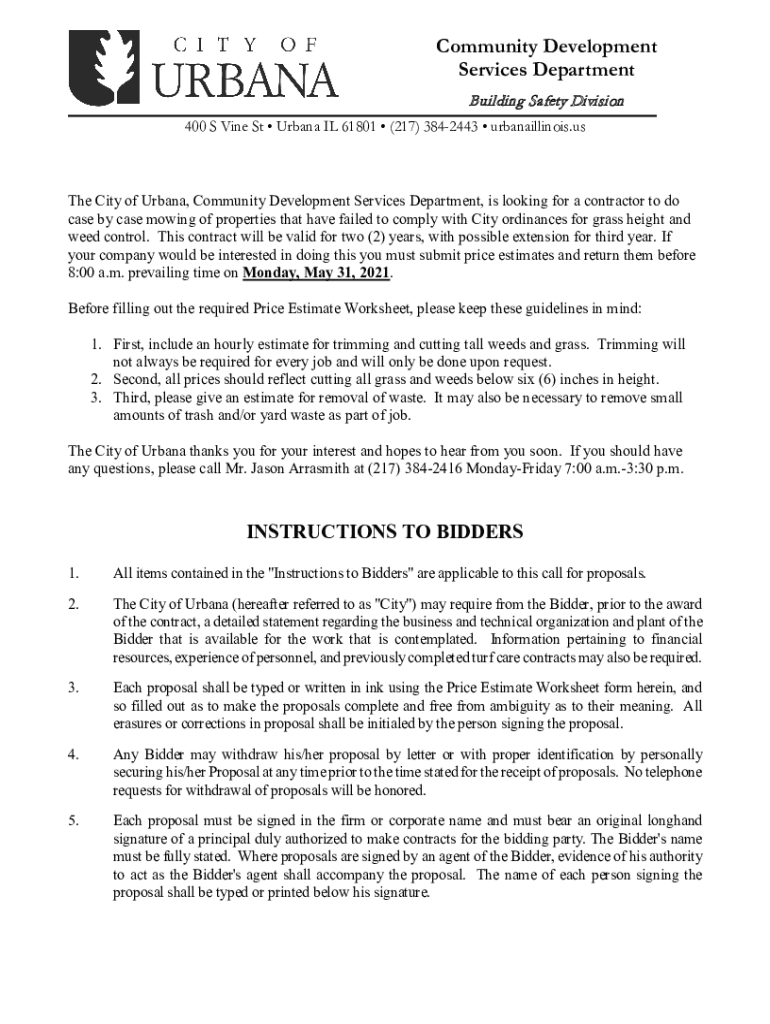 CITY OF URBANA

Community Development Services Department

Building Safety Division

400 S Vine St • Urbana IL 61801 • (217) 384-2443 • urbanaillinois.us

The City of Urbana, Community Development Services Department, is looking for a contractor to do case by case mowing of properties that have failed to comply with City ordinances for grass height and weed control. This contract will be valid for two (2) years, with possible extension for third year. If your company would be interested in doing this you must submit price estimates and return them before 8:00 a.m. prevailing time on Monday, May 31, 2021.

Before filling out the required Price Estimate Worksheet, please keep these guidelines in mind:

1. First, include an hourly estimate for trimming and cutting tall weeds and grass. Trimming will not always be required for every job and will only be done upon request.
2. Second, all prices should reflect cutting all grass and weeds below six (6) inches in height.
3. Third, please give an estimate for removal of waste. It may also be necessary to remove small amounts of trash and/or yard waste as part of job.

The City of Urbana thanks you for your interest and hopes to hear from you soon. If you should have any questions, please call Mr. Jason Arrasmith at (217) 384-2416 Monday-Friday 7:00 a.m.-3:30 p.m.

INSTRUCTIONS TO BIDDERS

1. All items contained in the "Instructions to Bidders" are applicable to this call for proposals.

2. The City of Urbana (hereafter referred to as "City") may require from the Bidder, prior to the award of the contract, a detailed statement regarding the business and technical organization and plant of the Bidder that is available for the work that is contemplated. Information pertaining to financial resources, experience of personnel, and previously completed turf care contracts may also be required.

3. Each proposal shall be typed or written in ink using the Price Estimate Worksheet form herein, and so filled out as to make the proposals complete and free from ambiguity as to their meaning. All erasures or corrections in proposal shall be initialed by the person signing the proposal.

4. Any Bidder may withdraw his/her proposal by letter or with proper identification by personally securing his/her Proposal at any time prior to the time stated for the receipt of proposals. No telephone requests for withdrawal of proposals will be honored.

5. Each proposal must be signed in the firm or corporate name and must bear an original longhand signature of a principal duly authorized to make contracts for the bidding party. The Bidder's name must be fully stated. Where proposals are signed by an agent of the Bidder, evidence of his authority to act as the Bidder's agent shall accompany the proposal. The name of each person signing the proposal shall be typed or printed below his signature.